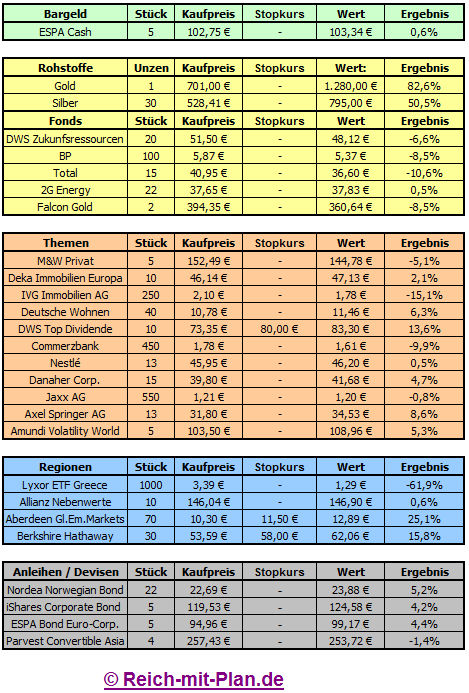 | Bargeld | Stück | Kaufpreis | Stopkurs | Wert | Ergebnis |
|---|---|---|---|---|---|
| ESPA Cash | 5 | 102,75 € | - | 103,34 € | 0,6% |

| Rohstoffe | Unzen | Kaufpreis | Stopkurs | Wert: | Ergebnis |
|---|---|---|---|---|---|
| Gold | 1 | 701,00 € | - | 1.280,00 € | 82,6% |
| Silber | 30 | 528,41 € | - | 795,00 € | 50,5% |
| **Fonds** | **Stück** | **Kaufpreis** | **Stopkurs** | **Wert** | **Ergebnis** |
| DWS Zukunfsressourcen | 20 | 51,50 € | - | 48,12 € | -6,6% |
| BP | 100 | 5,87 € | - | 5,37 € | -8,5% |
| Total | 15 | 40,95 € | - | 36,60 € | -10,6% |
| 2G Energy | 22 | 37,65 € | - | 37,83 € | 0,5% |
| Falcon Gold | 2 | 394,35 € | - | 360,64 € | -8,5% |

| Themen | Stück | Kaufpreis | Stopkurs | Wert | Ergebnis |
|---|---|---|---|---|---|
| M&W Privat | 5 | 152,49 € | - | 144,78 € | -5,1% |
| Deka Immobilien Europa | 10 | 46,14 € | - | 47,13 € | 2,1% |
| IVG Immobilien AG | 250 | 2,10 € | - | 1,78 € | -15,1% |
| Deutsche Wohnen | 40 | 10,78 € | - | 11,46 € | 6,3% |
| DWS Top Dividende | 10 | 73,35 € | 80,00 € | 83,30 € | 13,6% |
| Commerzbank | 450 | 1,78 € | - | 1,61 € | -9,9% |
| Nestlé | 13 | 45,95 € | - | 46,20 € | 0,5% |
| Danaher Corp. | 15 | 39,80 € | - | 41,68 € | 4,7% |
| Jaxx AG | 550 | 1,21 € | - | 1,20 € | -0,8% |
| Axel Springer AG | 13 | 31,80 € | - | 34,53 € | 8,6% |
| Amundi Volatility World | 5 | 103,50 € | - | 108,96 € | 5,3% |

| Regionen | Stück | Kaufpreis | Stopkurs | Wert | Ergebnis |
|---|---|---|---|---|---|
| Lyxor ETF Greece | 1000 | 3,39 € | - | 1,29 € | -61,9% |
| Allianz Nebenwerte | 10 | 146,04 € | - | 146,90 € | 0,6% |
| Aberdeen Gl.Em.Markets | 70 | 10,30 € | 11,50 € | 12,89 € | 25,1% |
| Berkshire Hathaway | 30 | 53,59 € | 58,00 € | 62,06 € | 15,8% |

| Anleihen / Devisen | Stück | Kaufpreis | Stopkurs | Wert | Ergebnis |
|---|---|---|---|---|---|
| Nordea Norwegian Bond | 22 | 22,69 € | - | 23,88 € | 5,2% |
| iShares Corporate Bond | 5 | 119,53 € | - | 124,58 € | 4,2% |
| ESPA Bond Euro-Corp. | 5 | 94,96 € | - | 99,17 € | 4,4% |
| Parvest Convertible Asia | 4 | 257,43 € | - | 253,72 € | -1,4% |

© Reich-mit-Plan.de